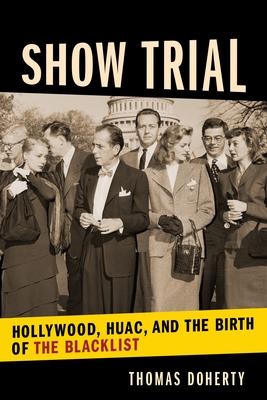 SHOW TRIAL

HOLLYWOOD, HUAC, AND THE BIRTH OF THE BLACKLIST

THOMAS DOHERTY